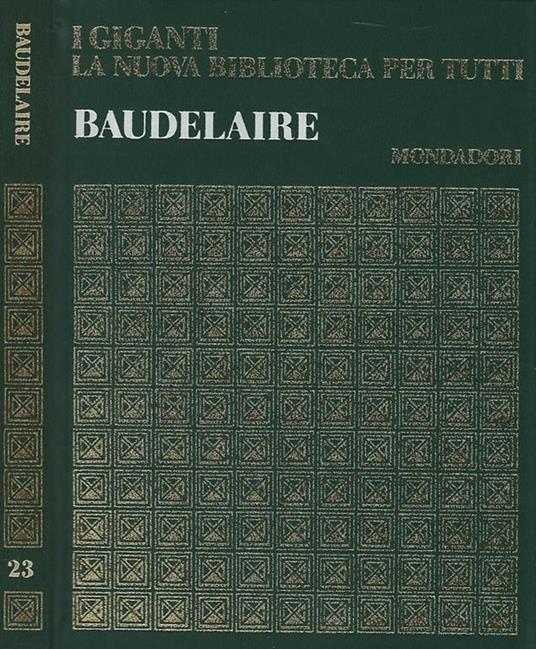 BAUDELAIRE

23

I GIGANTI
LA NUOVA BIBLIOTECA PER TUTTI

BAUDELAIRE

MONDADORI